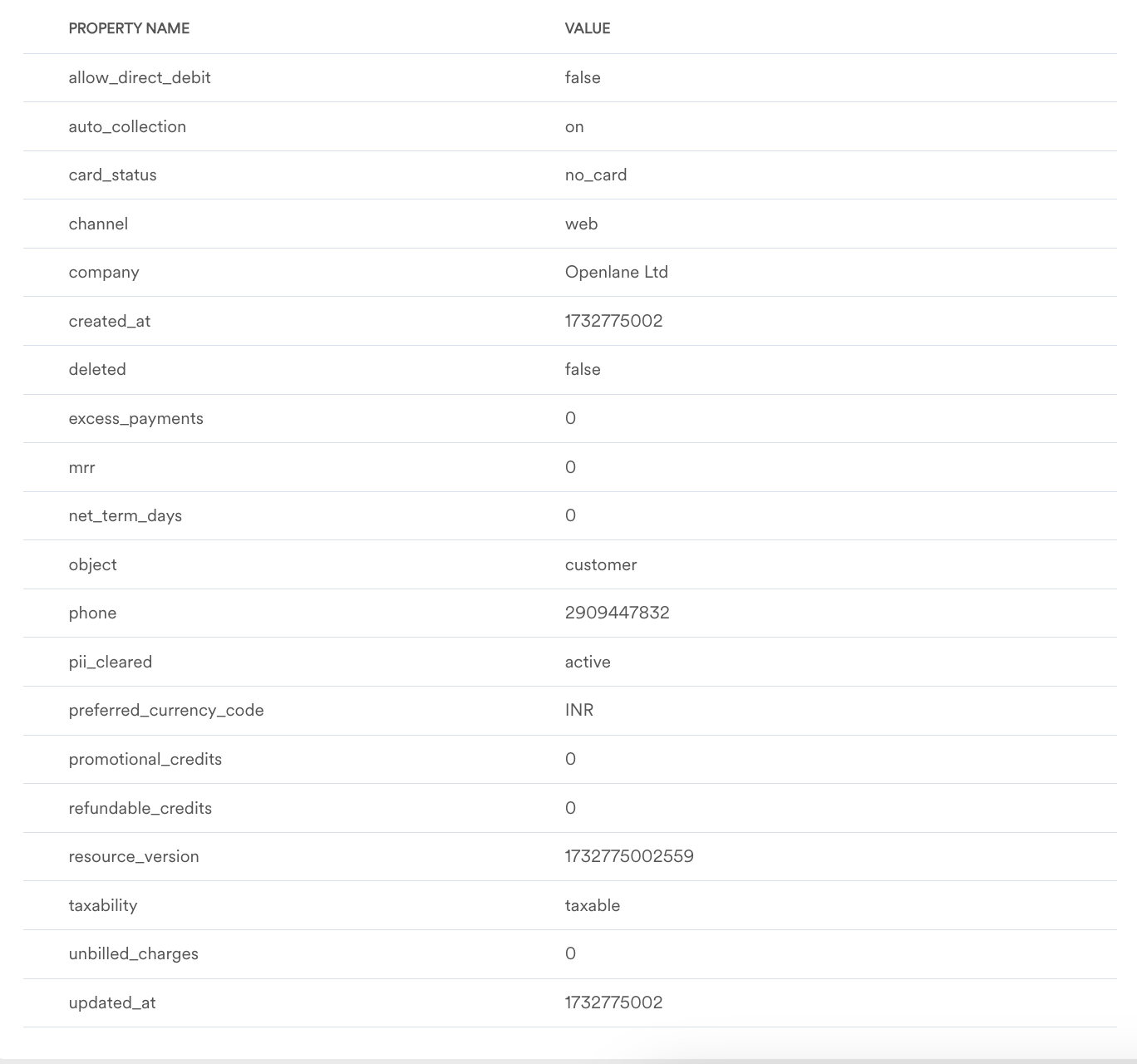 | PROPERTY NAME | VALUE |
|---|---|
| allow_direct_debit | false |
| auto_collection | on |
| card_status | no_card |
| channel | web |
| company | Openlane Ltd |
| created_at | 1732775002 |
| deleted | false |
| excess_payments | 0 |
| mrr | 0 |
| net_term_days | 0 |
| object | customer |
| phone | 2909447832 |
| pii_cleared | active |
| preferred_currency_code | INR |
| promotional_credits | 0 |
| refundable_credits | 0 |
| resource_version | 1732775002559 |
| taxability | taxable |
| unbilled_charges | 0 |
| updated_at | 1732775002 |